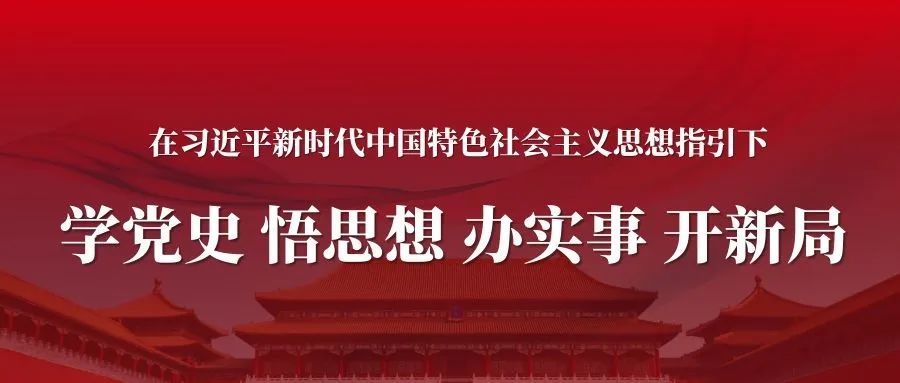 在习近平新时代中国特色社会主义思想指引下

学党史 悟思想 办实事 开新局